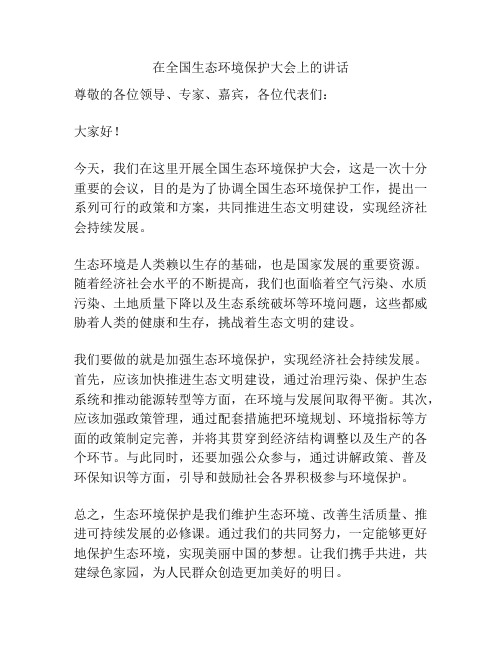 在全国生态环境保护大会上的讲话

尊敬的各位领导、专家、嘉宾，各位代表们：

大家好！

今天，我们在这里开展全国生态环境保护大会，这是一次十分重要的会议，目的是为了协调全国生态环境保护工作，提出一系列可行的政策和方案，共同推进生态文明建设，实现经济社会持续发展。

生态环境是人类赖以生存的基础，也是国家发展的重要资源。随着经济社会水平的不断提高，我们也面临着空气污染、水质污染、土地质量下降以及生态系统破坏等环境问题，这些都威胁着人类的健康和生存，挑战着生态文明的建设。

我们要做的就是加强生态环境保护，实现经济社会持续发展。首先，应该加快推进生态文明建设，通过治理污染、保护生态系统和推动能源转型等方面，在环境与发展间取得平衡。其次，应该加强政策管理，通过配套措施把环境规划、环境指标等方面的政策制定完善，并将其贯穿到经济结构调整以及生产的各个环节。与此同时，还要加强公众参与，通过讲解政策、普及环保知识等方面，引导和鼓励社会各界积极参与环境保护。

总之，生态环境保护是我们维护生态环境、改善生活质量、推进可持续发展的必修课。通过我们的共同努力，一定能够更好地保护生态环境，实现美丽中国的梦想。让我们携手共进，共建绿色家园，为人民群众创造更加美好的明日。